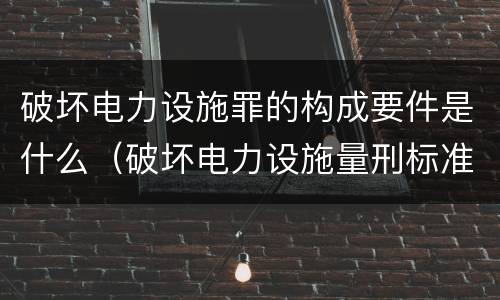 破坏电力设施罪的构成要件是什么（破坏电力设施量刑标准